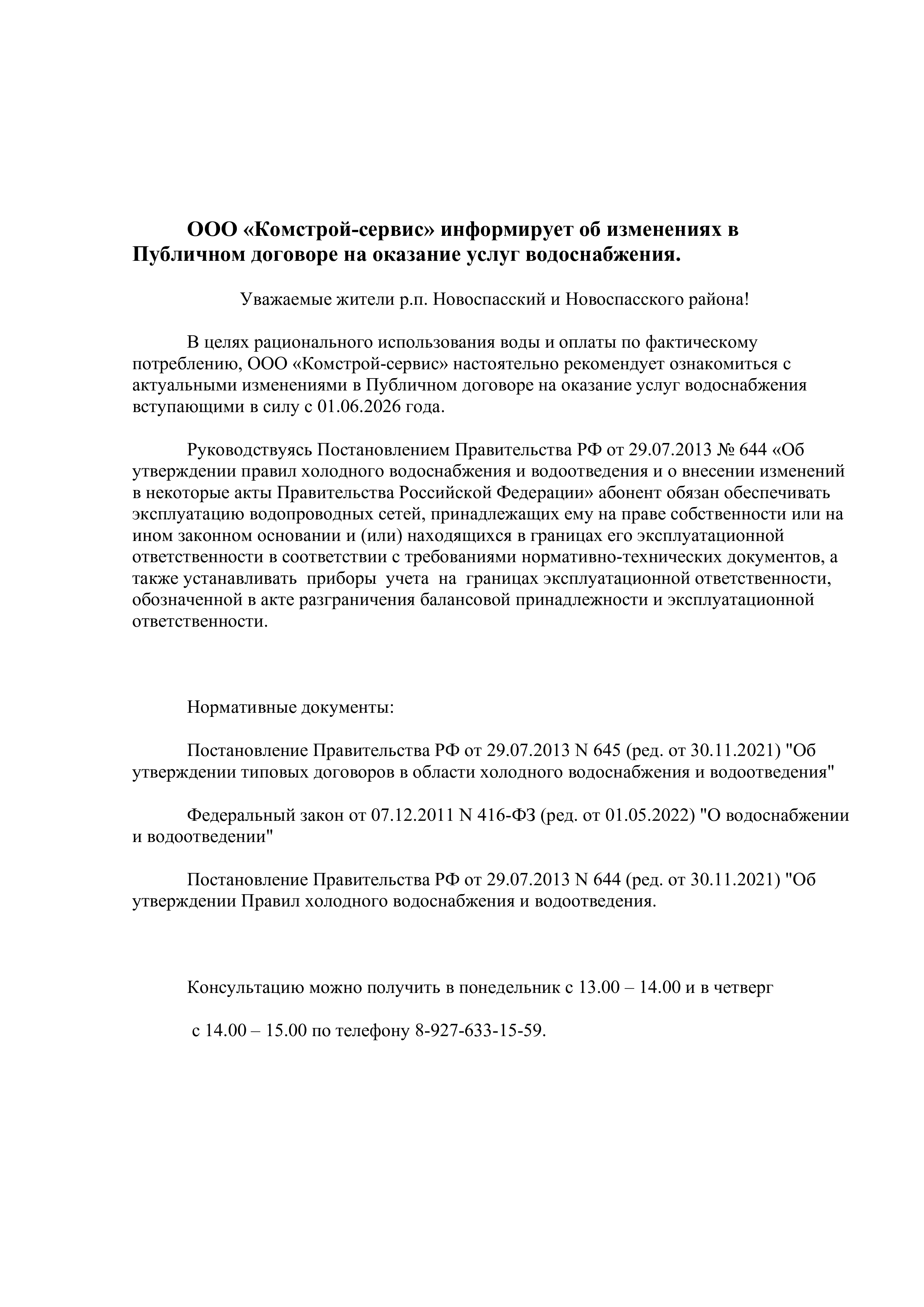 ООО «Комстрой-сервис» информирует об изменениях в Публичном договоре на оказание услуг водоснабжения.

Уважаемые жители р.п. Новоспасский и Новоспасского района!

В целях рационального использования воды и оплаты по фактическому потреблению, ООО «Комстрой-сервис» настоятельно рекомендует ознакомиться с актуальными изменениями в Публичном договоре на оказание услуг водоснабжения вступающими в силу с 01.06.2026 года.

Руководствуясь Постановлением Правительства РФ от 29.07.2013 № 644 «Об утверждении правил холодного водоснабжения и водоотведения и о внесении изменений в некоторые акты Правительства Российской Федерации» абонент обязан обеспечивать эксплуатацию водопроводных сетей, принадлежащих ему на праве собственности или на ином законном основании и (или) находящихся в границах его эксплуатационной ответственности в соответствии с требованиями нормативно-технических документов, а также устанавливать приборы учета на границах эксплуатационной ответственности, обозначенной в акте разграничения балансовой принадлежности и эксплуатационной ответственности.

Нормативные документы:

Постановление Правительства РФ от 29.07.2013 N 645 (ред. от 30.11.2021) "Об утверждении типовых договоров в области холодного водоснабжения и водоотведения"

Федеральный закон от 07.12.2011 N 416-ФЗ (ред. от 01.05.2022) "О водоснабжении и водоотведении"

Постановление Правительства РФ от 29.07.2013 N 644 (ред. от 30.11.2021) "Об утверждении Правил холодного водоснабжения и водоотведения.

Консультацию можно получить в понедельник с 13.00 – 14.00 и в четверг

с 14.00 – 15.00 по телефону 8-927-633-15-59.